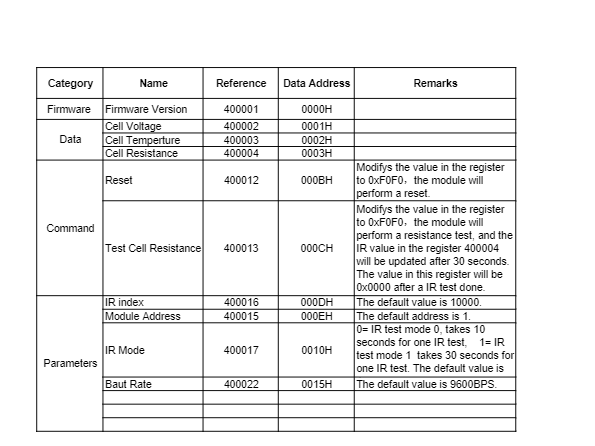 | Category | Name | Reference | Data Address | Remarks |
|---|---|---|---|---|
| Firmware | Firmware Version | 400001 | 0000H | |
| Data | Cell Voltage | 400002 | 0001H | |
| | Cell Temperture | 400003 | 0002H | |
| | Cell Resistance | 400004 | 0003H | |
| Command | Reset | 400012 | 000BH | Modifys the value in the register to 0xF0F0, the module will perform a reset. |
| | Test Cell Resistance | 400013 | 000CH | Modifys the value in the register to 0xF0F0, the module will perform a resistance test, and the IR value in the register 400004 will be updated after 30 seconds. The value in this register will be 0x0000 after a IR test done. |
| Parameters | IR index | 400016 | 000DH | The default value is 10000. |
| | Module Address | 400015 | 000EH | The default address is 1. |
| | IR Mode | 400017 | 0010H | 0= IR test mode 0, takes 10 seconds for one IR test, 1= IR test mode 1 takes 30 seconds for one IR test. The default value is |
| | Baut Rate | 400022 | 0015H | The default value is 9600BPS. |
| | | | | |
| | | | | |
| | | | | |